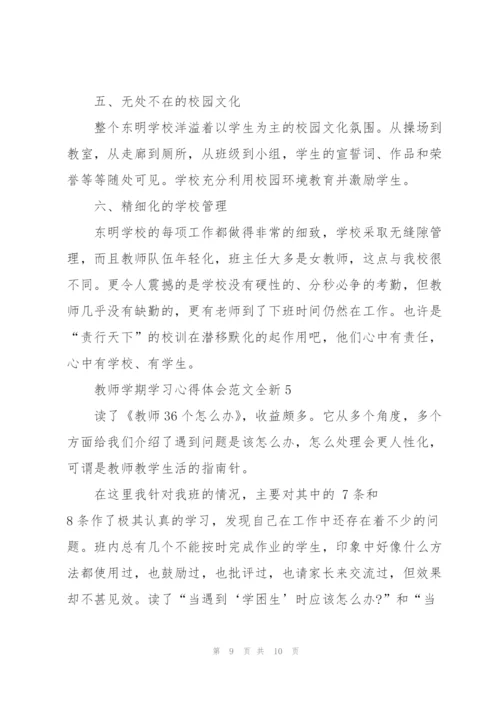 五、无处不在的校园文化

整个东明学校洋溢着以学生为主的校园文化氛围。从操场到教室，从走廊到厕所，从班级到小组，学生的宣誓词、作品和荣誉等等随处可见。学校充分利用校园环境教育并激励学生。

六、精细化的学校管理

东明学校的每项工作都做得非常的细致，学校采取无缝隙管理，而且教师队伍年轻化，班主任大多是女教师，这点与我校很不同。更令人震撼的是学校没有硬性的、分秒必争的考勤，但教师几乎没有缺勤的，更有老师到了下班时间仍然在工作。也许是“责行天下”的校训在潜移默化的起作用吧，他们心中有责任，心中有学校、有学生。

教师学期学习心得体会范文全新 5

读了《教师 36 个怎么办》，收益颇多。它从多个角度，多个方面给我们介绍了遇到问题是该怎么办，怎么处理会更人性化，可谓是教师教学生活的指南针。

在这里我针对我班的情况，主要对其中的 7 条和 8 条作了极其认真的学习，发现自己在工作中还存在着不少的问题。班内总有几个不能按时完成作业的学生，印象中好像什么方法都使用过，也鼓励过，也批评过，也请家长来交流过，但效果却不甚见效。读了“当遇到‘学困生’时应该怎么办?”和“当

第 9 页 共 10 页